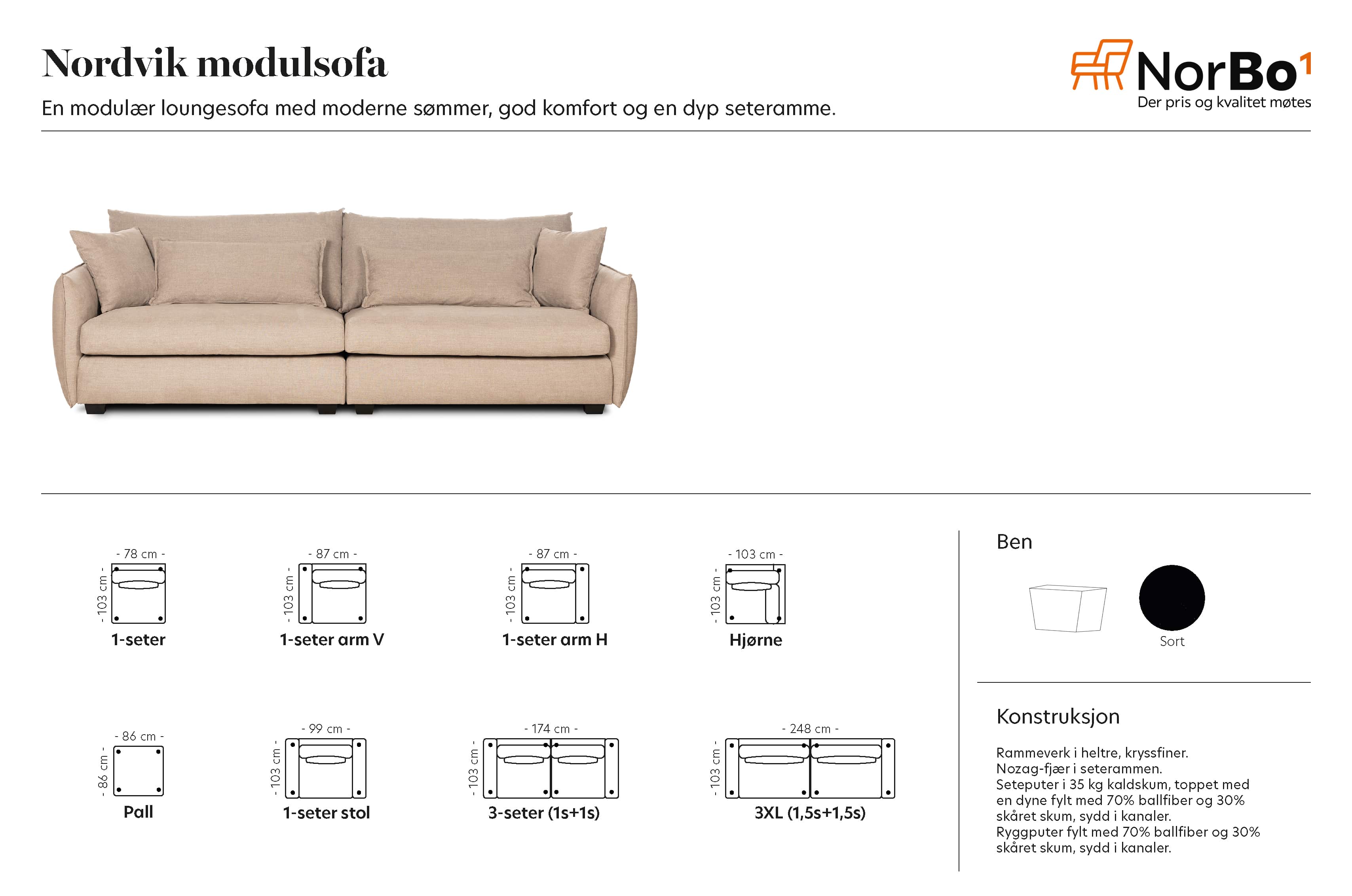 Nordvik modulsofa

En modulær loungesofa med moderne sømmer, god komfort og en dyp seteramme.

NorBo¹
Der pris og kvalitet møtes

- 78 cm -
- 103 cm -
1-seter

- 87 cm -
- 103 cm -
1-seter arm V

- 87 cm -
- 103 cm -
1-seter arm H

- 103 cm -
- 103 cm -
Hjørne

- 86 cm -
- 86 cm -
Pall

- 99 cm -
- 103 cm -
1-seter stol

- 174 cm -
- 103 cm -
3-seter (1s+1s)

- 248 cm -
- 103 cm -
3XL (1,5s+1,5s)

Ben

Sort

Konstruksjon

Rammeverk i heltre, kryssfiner.
Nozag-fjær i seterammen.
Seteputer i 35 kg kaldskum, toppet med en dyne fylt med 70% ballfiber og 30% skåret skum, sydd i kanaler.
Ryggputer fylt med 70% ballfiber og 30% skåret skum, sydd i kanaler.